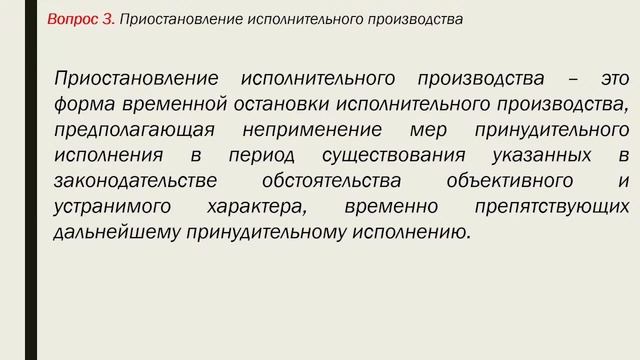 Вопрос 3. Приостановление исполнительного производства

Приостановление исполнительного производства – это форма временной остановки исполнительного производства, предполагающая неприменение мер принудительного исполнения в период существования указанных в законодательстве обстоятельства объективного и устранимого характера, временно препятствующих дальнейшему принудительному исполнению.